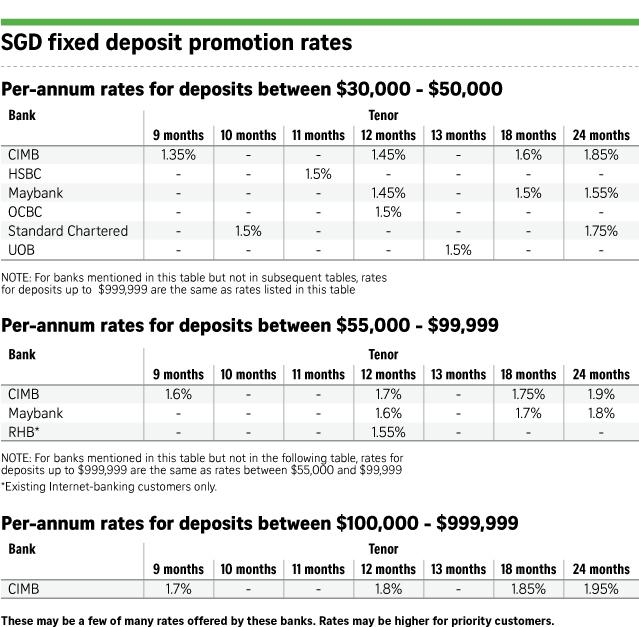 SGD fixed deposit promotion rates

Per-annum rates for deposits between \$30,000 - \$50,000

| Bank | Tenor | | | | | | |
|---|---|---|---|---|---|---|---|
| | 9 months | 10 months | 11 months | 12 months | 13 months | 18 months | 24 months |
| CIMB | 1.35% | - | - | 1.45% | - | 1.6% | 1.85% |
| HSBC | - | - | 1.5% | - | - | - | - |
| Maybank | - | - | - | 1.45% | - | 1.5% | 1.55% |
| OCBC | - | - | - | 1.5% | - | - | - |
| Standard Chartered | - | 1.5% | - | - | - | - | 1.75% |
| UOB | - | - | - | - | 1.5% | - | - |

NOTE: For banks mentioned in this table but not in subsequent tables, rates for deposits up to \$999,999 are the same as rates listed in this table

Per-annum rates for deposits between \$55,000 - \$99,999

| Bank | Tenor | | | | | | |
|---|---|---|---|---|---|---|---|
| | 9 months | 10 months | 11 months | 12 months | 13 months | 18 months | 24 months |
| CIMB | 1.6% | - | - | 1.7% | - | 1.75% | 1.9% |
| Maybank | - | - | - | 1.6% | - | 1.7% | 1.8% |
| RHB* | - | - | - | 1.55% | - | - | - |

NOTE: For banks mentioned in this table but not in the following table, rates for deposits up to \$999,999 are the same as rates between \$55,000 and \$99,999
*Existing Internet-banking customers only.

Per-annum rates for deposits between \$100,000 - \$999,999

| Bank | Tenor | | | | | | |
|---|---|---|---|---|---|---|---|
| | 9 months | 10 months | 11 months | 12 months | 13 months | 18 months | 24 months |
| CIMB | 1.7% | - | - | 1.8% | - | 1.85% | 1.95% |

These may be a few of many rates offered by these banks. Rates may be higher for priority customers.